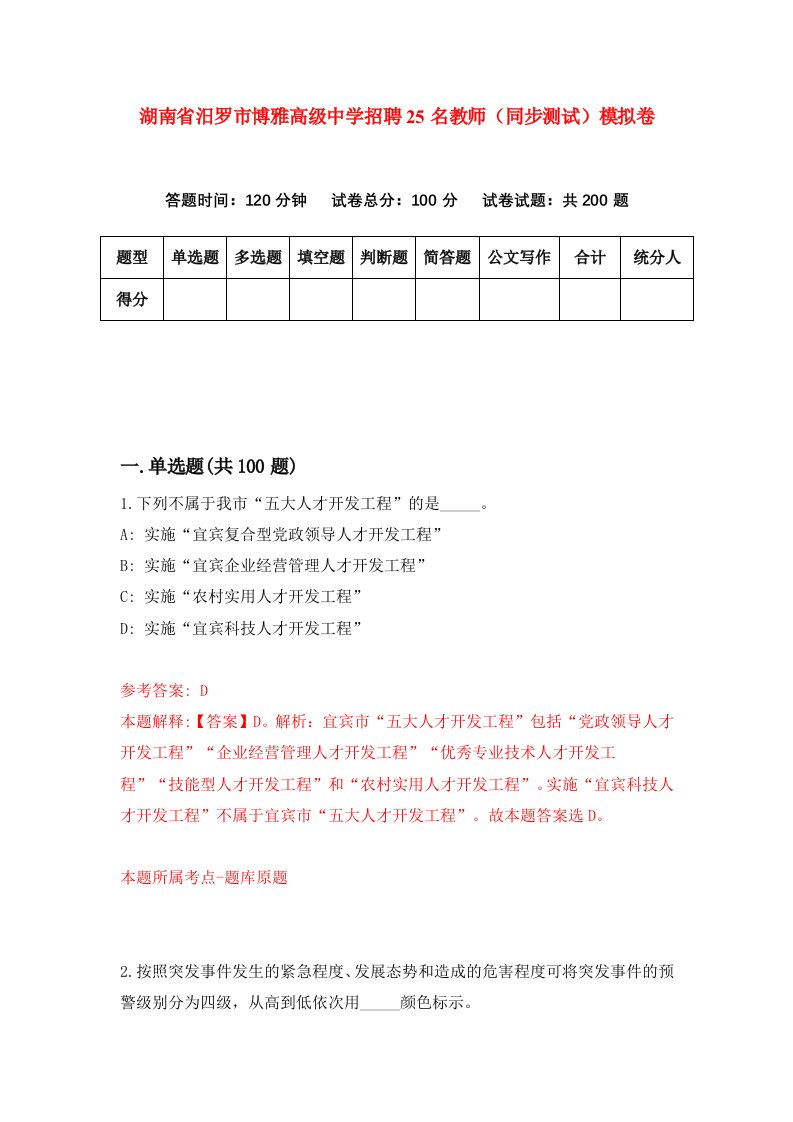 湖南省汨罗市博雅高级中学招聘25名教师（同步测试）模拟卷

答题时间：120分钟　试卷总分：100分　试卷试题：共200题

| 题型 | 单选题 | 多选题 | 填空题 | 判断题 | 简答题 | 公文写作 | 合计 | 统分人 |
|---|---|---|---|---|---|---|---|---|
| 得分 | | | | | | | | |

一.单选题(共100题)

1.下列不属于我市“五大人才开发工程”的是_____。
A: 实施“宜宾复合型党政领导人才开发工程”
B: 实施“宜宾企业经营管理人才开发工程”
C: 实施“农村实用人才开发工程”
D: 实施“宜宾科技人才开发工程”

参考答案: D
本题解释:【答案】D。解析：宜宾市“五大人才开发工程”包括“党政领导人才开发工程”“企业经营管理人才开发工程”“优秀专业技术人才开发工程”“技能型人才开发工程”和“农村实用人才开发工程”。实施“宜宾科技人才开发工程”不属于宜宾市“五大人才开发工程”。故本题答案选D。

本题所属考点-题库原题

2.按照突发事件发生的紧急程度、发展态势和造成的危害程度可将突发事件的预警级别分为四级，从高到低依次用_____颜色标示。